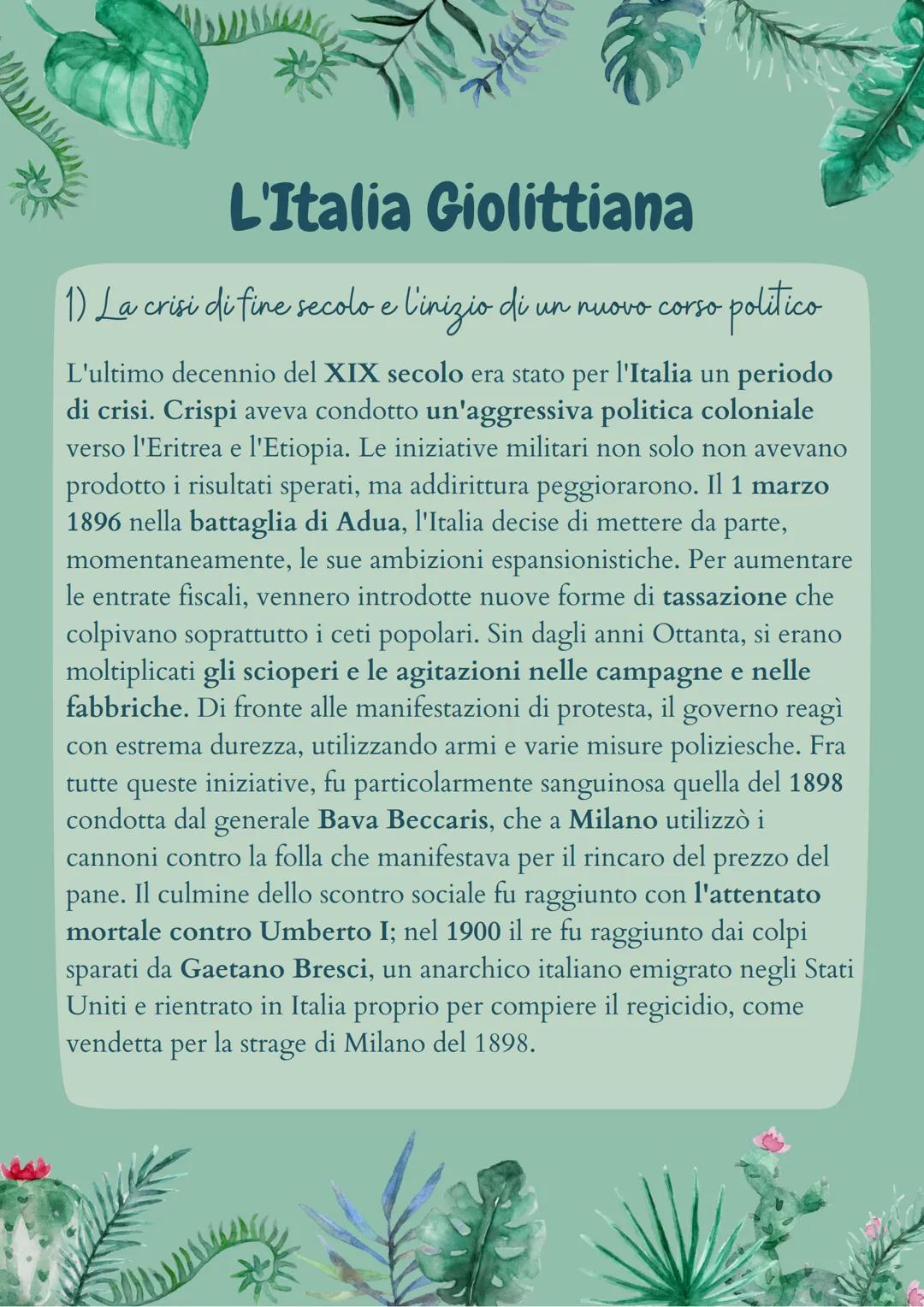 L'Italia Giolittiana

1) La crisi di fine secolo e l'inizio di un nuovo corso politico

L'ultimo decennio del XIX secolo era stato per l'Italia un periodo di crisi. Crispi aveva condotto un'aggressiva politica coloniale verso l'Eritrea e l'Etiopia. Le iniziative militari non solo non avevano prodotto i risultati sperati, ma addirittura peggiorarono. Il 1 marzo 1896 nella battaglia di Adua, l'Italia decise di mettere da parte, momentaneamente, le sue ambizioni espansionistiche. Per aumentare le entrate fiscali, vennero introdotte nuove forme di tassazione che colpivano soprattutto i ceti popolari. Sin dagli anni Ottanta, si erano moltiplicati gli scioperi e le agitazioni nelle campagne e nelle fabbriche. Di fronte alle manifestazioni di protesta, il governo reagì con estrema durezza, utilizzando armi e varie misure poliziesche. Fra tutte queste iniziative, fu particolarmente sanguinosa quella del 1898 condotta dal generale Bava Beccaris, che a Milano utilizzò i cannoni contro la folla che manifestava per il rincaro del prezzo del pane. Il culmine dello scontro sociale fu raggiunto con l'attentato mortale contro Umberto I; nel 1900 il re fu raggiunto dai colpi sparati da Gaetano Bresci, un anarchico italiano emigrato negli Stati Uniti e rientrato in Italia proprio per compiere il regicidio, come vendetta per la strage di Milano del 1898.